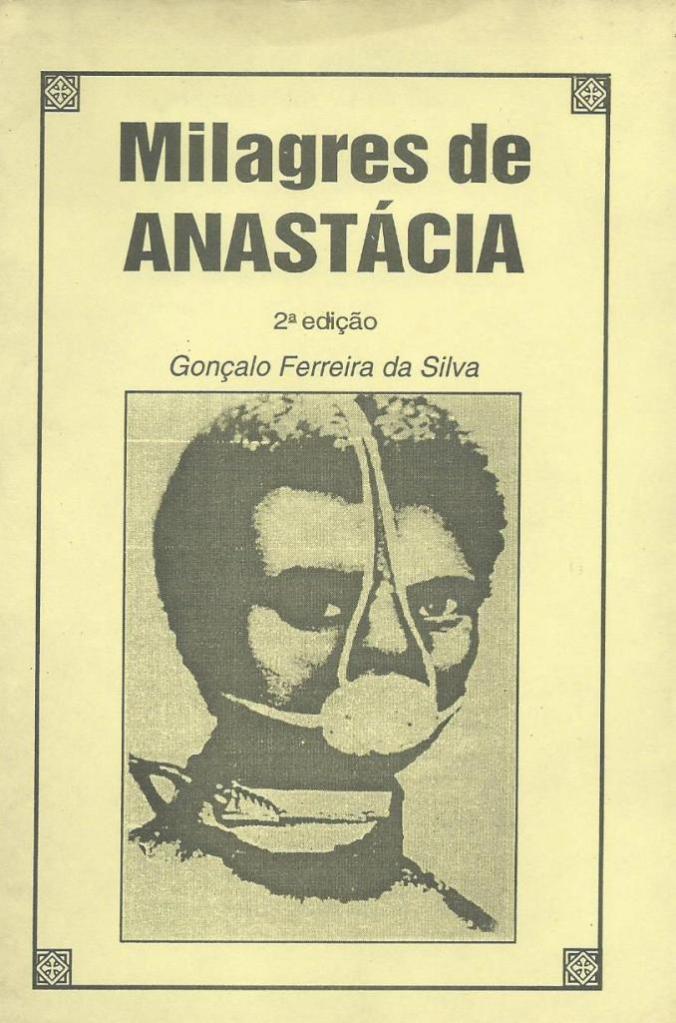 Milagres de
ANASTÁCIA

2ª edição

Gonçalo Ferreira da Silva